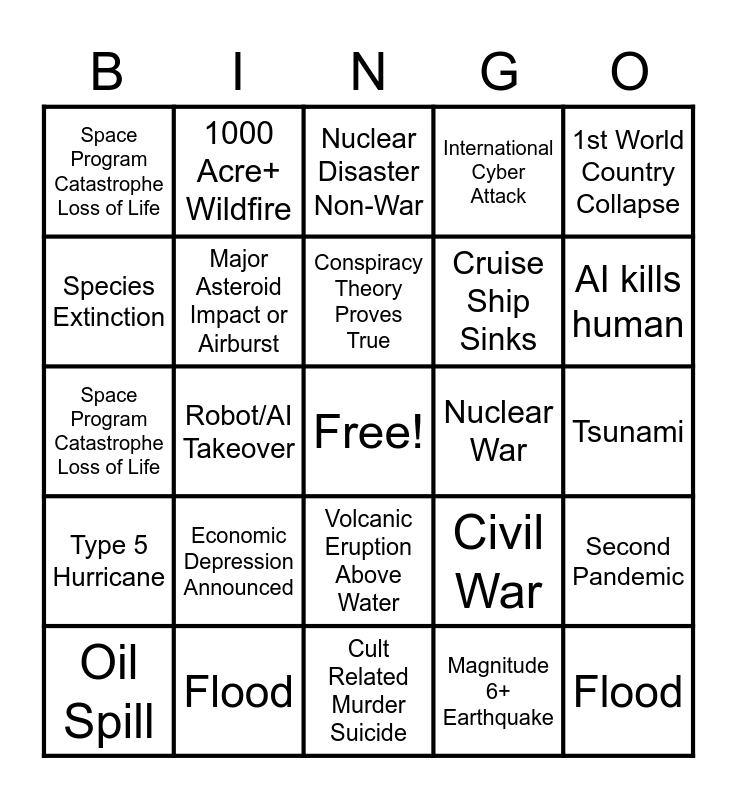 | B | I | N | G | O |
|---|---|---|---|---|
| Space Program Catastrophe Loss of Life | 1000 Acre+ Wildfire | Nuclear Disaster Non-War | International Cyber Attack | 1st World Country Collapse |
| Species Extinction | Major Asteroid Impact or Airburst | Conspiracy Theory Proves True | Cruise Ship Sinks | AI kills human |
| Space Program Catastrophe Loss of Life | Robot/AI Takeover | Free! | Nuclear War | Tsunami |
| Type 5 Hurricane | Economic Depression Announced | Volcanic Eruption Above Water | Civil War | Second Pandemic |
| Oil Spill | Flood | Cult Related Murder Suicide | Magnitude 6+ Earthquake | Flood |